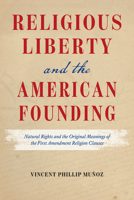 RELIGIOUS LIBERTY and the AMERICAN FOUNDING

Natural Rights and the Original Meanings of the First Amendment Religion Clauses

VINCENT PHILLIP MUÑOZ